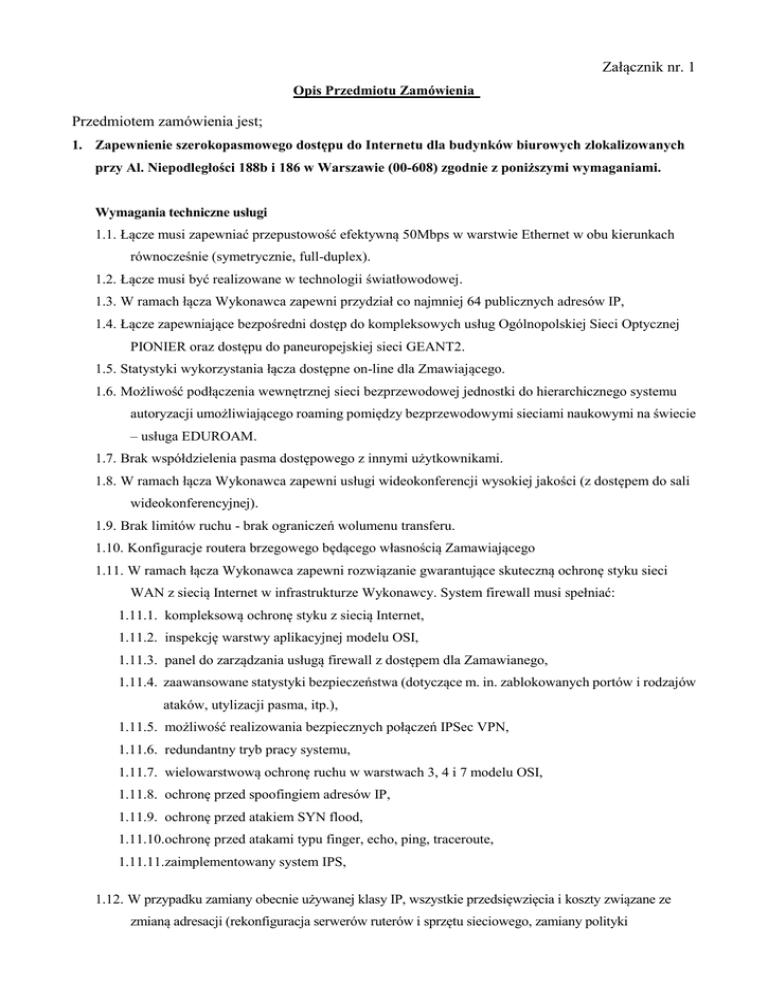 Załącznik nr. 1

Opis Przedmiotu Zamówienia

Przedmiotem zamówienia jest;

1. Zapewnienie szerokopasmowego dostępu do Internetu dla budynków biurowych zlokalizowanych przy Al. Niepodległości 188b i 186 w Warszawie (00-608) zgodnie z poniższymi wymaganiami.

Wymagania techniczne usługi

1.1. Łącze musi zapewniać przepustowość efektywną 50Mbps w warstwie Ethernet w obu kierunkach równocześnie (symetrycznie, full-duplex).

1.2. Łącze musi być realizowane w technologii światłowodowej.

1.3. W ramach łącza Wykonawca zapewni przydział co najmniej 64 publicznych adresów IP,

1.4. Łącze zapewniające bezpośredni dostęp do kompleksowych usług Ogólnopolskiej Sieci Optycznej PIONIER oraz dostępu do paneuropejskiej sieci GEANT2.

1.5. Statystyki wykorzystania łącza dostępne on-line dla Zmawiającego.

1.6. Możliwość podłączenia wewnętrznej sieci bezprzewodowej jednostki do hierarchicznego systemu autoryzacji umożliwiającego roaming pomiędzy bezprzewodowymi sieciami naukowymi na świecie – usługa EDUROAM.

1.7. Brak współdzielenia pasma dostępowego z innymi użytkownikami.

1.8. W ramach łącza Wykonawca zapewni usługi wideokonferencji wysokiej jakości (z dostępem do sali wideokonferencyjnej).

1.9. Brak limitów ruchu - brak ograniczeń wolumenu transferu.

1.10. Konfiguracje routera brzegowego będącego własnością Zamawiającego

1.11. W ramach łącza Wykonawca zapewni rozwiązanie gwarantujące skuteczną ochronę styku sieci WAN z siecią Internet w infrastrukturze Wykonawcy. System firewall musi spełniać:

1.11.1. kompleksową ochronę styku z siecią Internet,

1.11.2. inspekcję warstwy aplikacyjnej modelu OSI,

1.11.3. panel do zarządzania usługą firewall z dostępem dla Zamawianego,

1.11.4. zaawansowane statystyki bezpieczeństwa (dotyczące m. in. zablokowanych portów i rodzajów ataków, utylizacji pasma, itp.),

1.11.5. możliwość realizowania bezpiecznych połączeń IPSec VPN,

1.11.6. redundantny tryb pracy systemu,

1.11.7. wielowarstwową ochronę ruchu w warstwach 3, 4 i 7 modelu OSI,

1.11.8. ochronę przed spoofingiem adresów IP,

1.11.9. ochronę przed atakiem SYN flood,

1.11.10.ochronę przed atakami typu finger, echo, ping, traceroute,

1.11.11.zaimplementowany system IPS,

1.12. W przypadku zamiany obecnie używanej klasy IP, wszystkie przedsięwzięcia i koszty związane ze zmianą adresacji (rekonfiguracja serwerów ruterów i sprzętu sieciowego, zamiany polityki